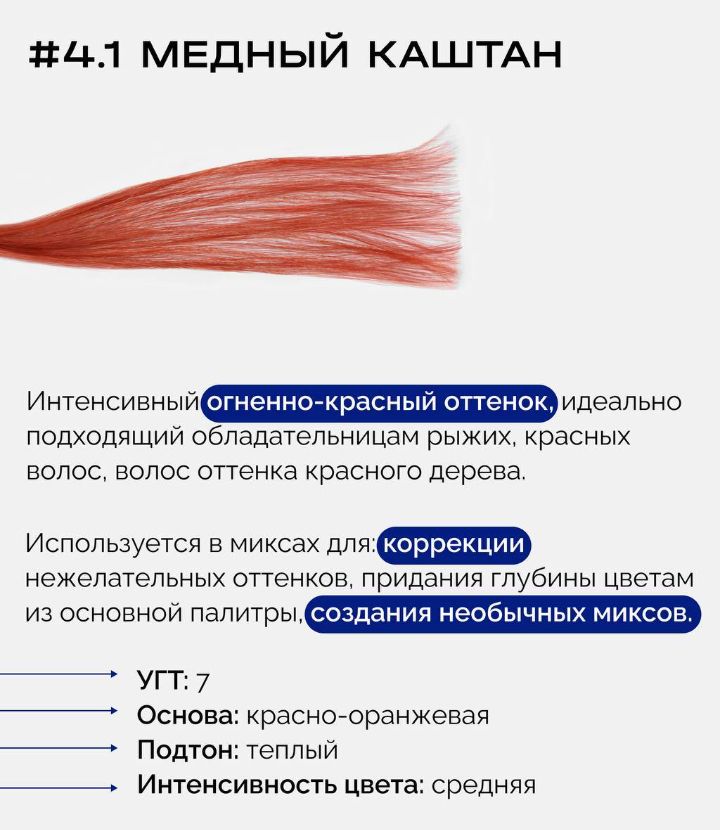 #4.1 МЕДНЫЙ КАШТАН

Интенсивный огненно-красный оттенок, идеально подходящий обладательницам рыжих, красных волос, волос оттенка красного дерева.

Используется в миксах для: коррекции нежелательных оттенков, придания глубины цветам из основной палитры, создания необычных миксов.

УГТ: 7
Основа: красно-оранжевая
Подтон: теплый
Интенсивность цвета: средняя